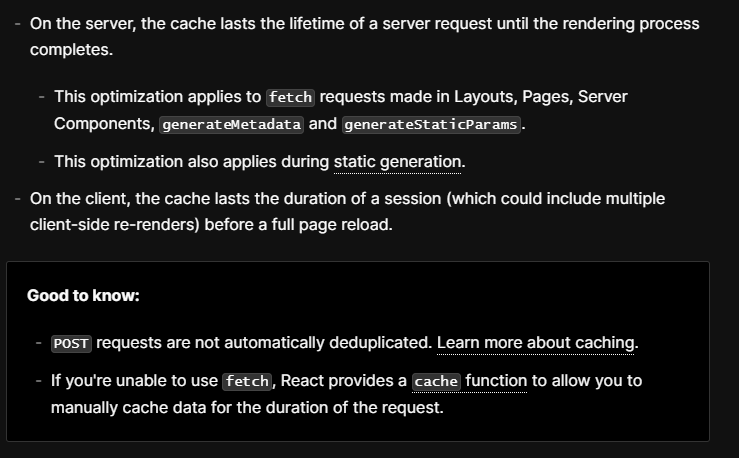 - On the server, the cache lasts the lifetime of a server request until the rendering process completes.

- This optimization applies to fetch requests made in Layouts, Pages, Server Components, generateMetadata and generateStaticParams.

- This optimization also applies during static generation.

- On the client, the cache lasts the duration of a session (which could include multiple client-side re-renders) before a full page reload.

Good to know:

- POST requests are not automatically deduplicated. Learn more about caching.

- If you're unable to use fetch, React provides a cache function to allow you to manually cache data for the duration of the request.